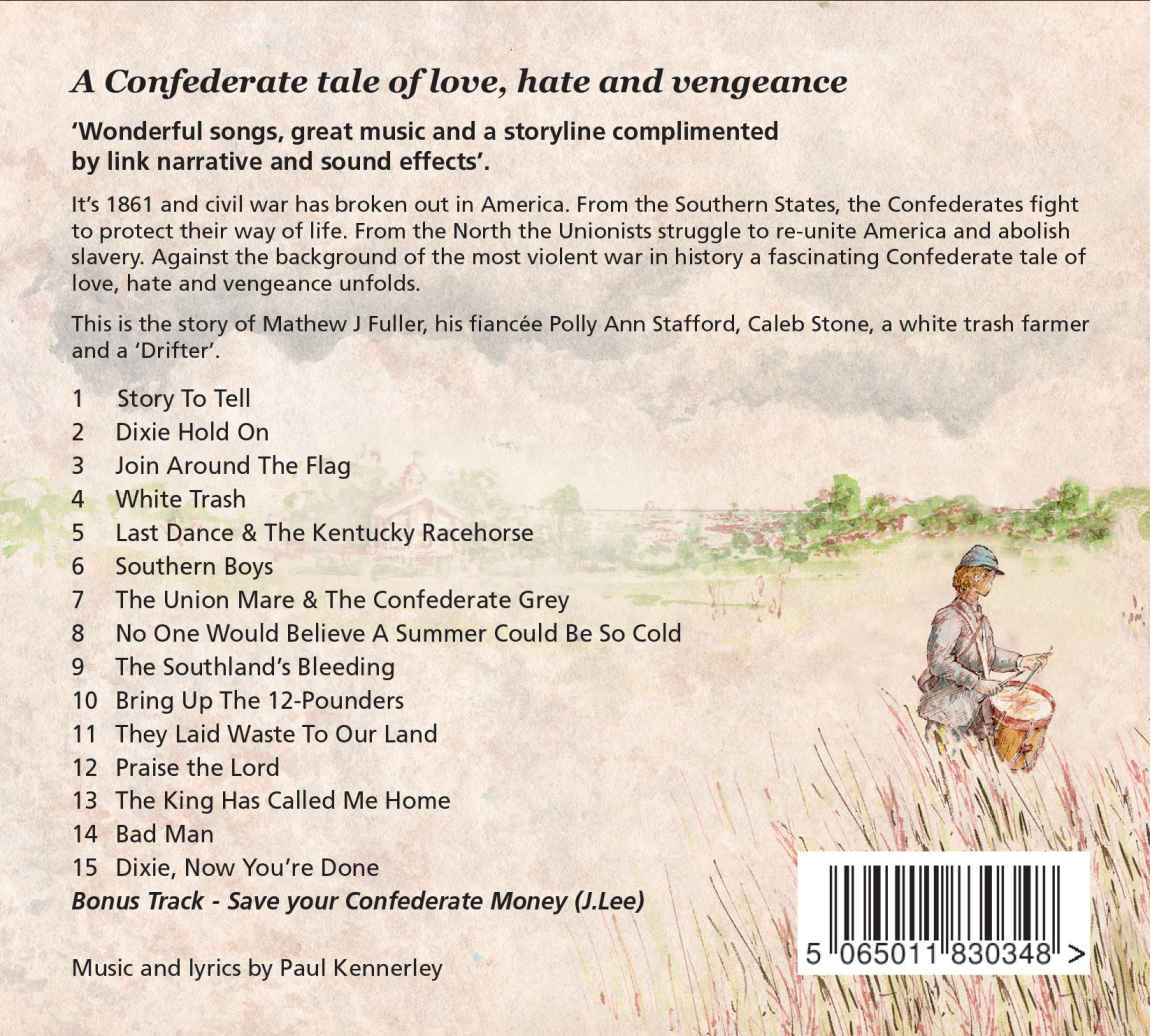 A Confederate tale of love, hate and vengeance

'Wonderful songs, great music and a storyline complimented by link narrative and sound effects'.

It's 1861 and civil war has broken out in America. From the Southern States, the Confederates fight to protect their way of life. From the North the Unionists struggle to re-unite America and abolish slavery. Against the background of the most violent war in history a fascinating Confederate tale of love, hate and vengeance unfolds.

This is the story of Mathew J Fuller, his fiancée Polly Ann Stafford, Caleb Stone, a white trash farmer and a 'Drifter'.

1 Story To Tell
2 Dixie Hold On
3 Join Around The Flag
4 White Trash
5 Last Dance & The Kentucky Racehorse
6 Southern Boys
7 The Union Mare & The Confederate Grey
8 No One Would Believe A Summer Could Be So Cold
9 The Southland's Bleeding
10 Bring Up The 12-Pounders
11 They Laid Waste To Our Land
12 Praise the Lord
13 The King Has Called Me Home
14 Bad Man
15 Dixie, Now You're Done
Bonus Track - Save your Confederate Money (J.Lee)

Music and lyrics by Paul Kennerley

5 065011 830348 >